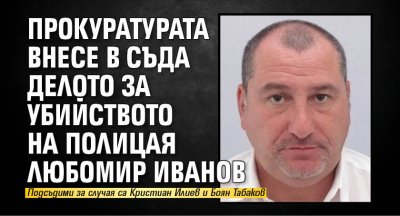 ПРОКУРАТУРАТА ВНЕСЕ В СЪДА ДЕЛОТО ЗА УБИЙСТВОТО НА ПОЛИЦАЯ ЛЮБОМИР ИВАНОВ

Подсъдими за случая са Кристиан Илиев и Боян Табаков